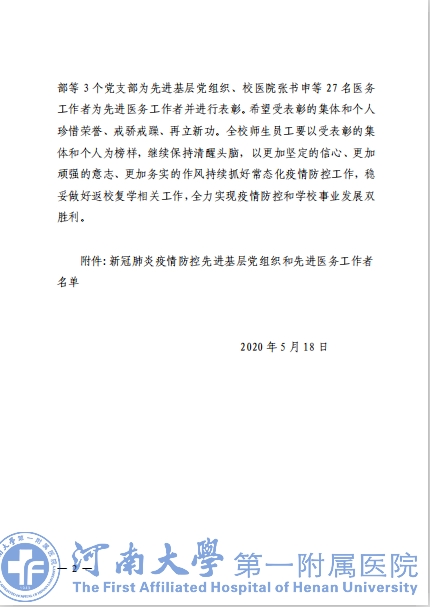 部等 3 个党支部为先进基层党组织、校医院张书申等 27 名医务工作者为先进医务工作者并进行表彰。希望受表彰的集体和个人珍惜荣誉、戒骄戒躁、再立新功。全校师生员工要以受表彰的集体和个人为榜样，继续保持清醒头脑，以更加坚定的信心、更加顽强的意志、更加务实的作风持续抓好常态化疫情防控工作，稳妥做好返校复学相关工作，全力实现疫情防控和学校事业发展双胜利。

附件：新冠肺炎疫情防控先进基层党组织和先进医务工作者名单

2020 年 5 月 18 日

— 2 —

河南大學 第一附属医院
The First Affiliated Hospital of Henan University